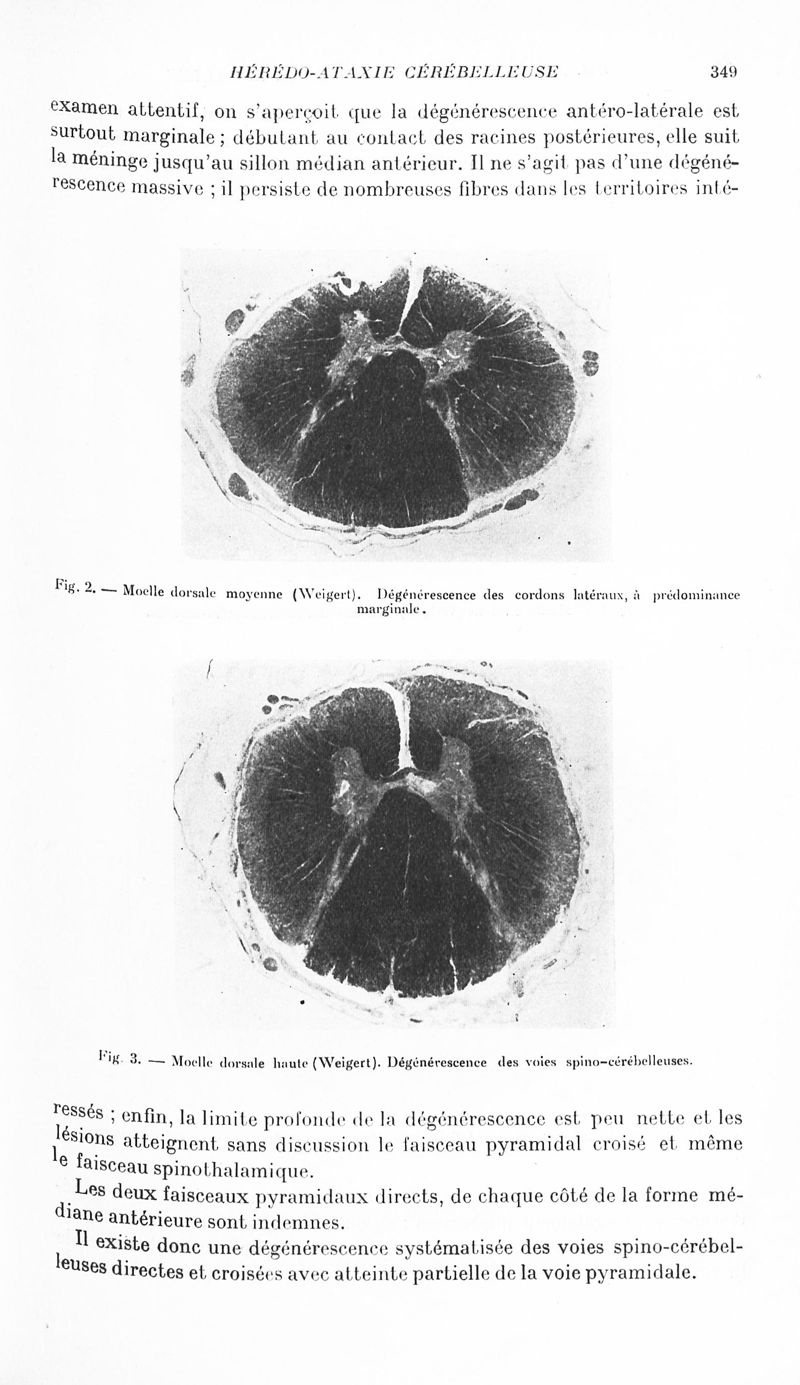 HÉRÉDO-ATAXIE CÉRÉBELLEUSE 349

examen attentif, on s'aperçoit que la dégénérescence antéro-latérale est surtout marginale ; débutant au contact des racines postérieures, elle suit la méninge jusqu'au sillon médian antérieur. Il ne s'agit pas d'une dégénérescence massive ; il persiste de nombreuses fibres dans les territoires inté-

Fig. 2. — Moelle dorsale moyenne (Weigert). Dégénérescence des cordons latéraux, à prédominance marginale.

Fig. 3. — Moelle dorsale haute (Weigert). Dégénérescence des voies spino-cérébelleuses.

ressés ; enfin, la limite profonde de la dégénérescence est peu nette et les lésions atteignent sans discussion le faisceau pyramidal croisé et même le faisceau spinothalamique.

Les deux faisceaux pyramidaux directs, de chaque côté de la forme médiane antérieure sont indemnes.

Il existe donc une dégénérescence systématisée des voies spino-cérébelleuses directes et croisées avec atteinte partielle de la voie pyramidale.